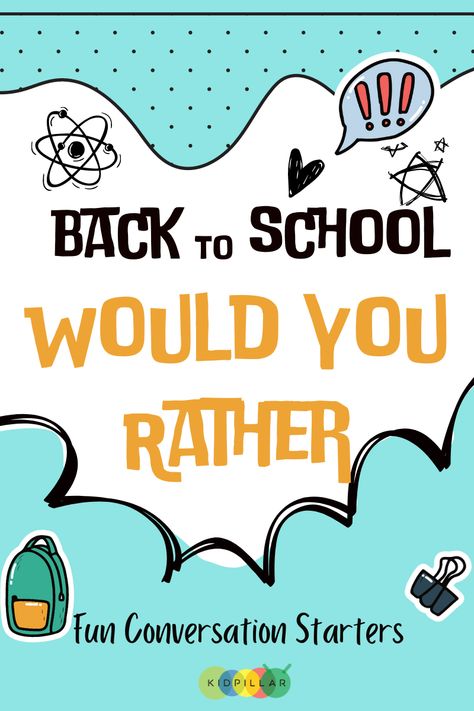 !!!

BACK TO SCHOOL

WOULD YOU RATHER

Fun Conversation Starters

KIDPILLAR